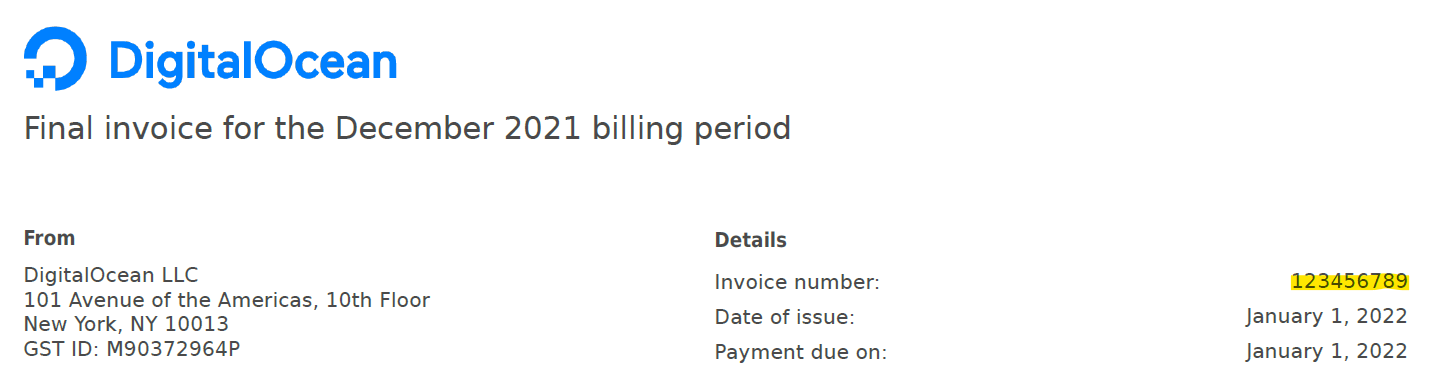 DigitalOcean

Final invoice for the December 2021 billing period

From

DigitalOcean LLC
101 Avenue of the Americas, 10th Floor
New York, NY 10013
GST ID: M90372964P

Details

Invoice number: 123456789
Date of issue: January 1, 2022
Payment due on: January 1, 2022